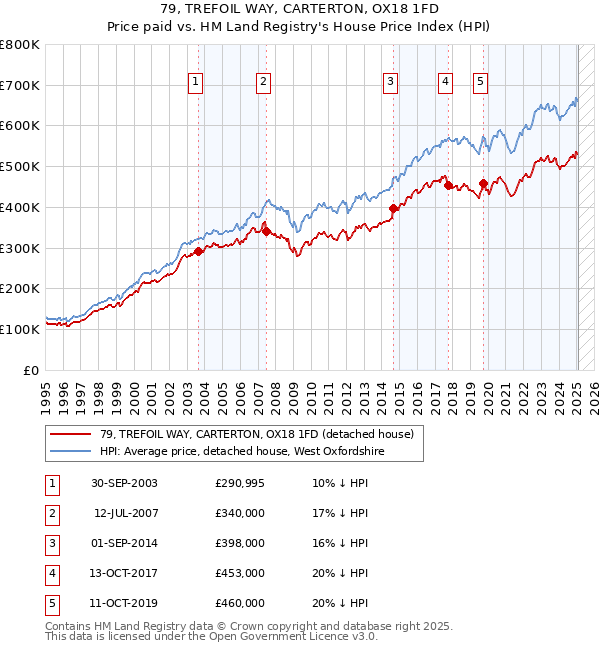 79, TREFOIL WAY, CARTERTON, OX18 1FD
Price paid vs. HM Land Registry's House Price Index (HPI)

£800K
£700K
£600K
£500K
£400K
£300K
£200K
£100K
£0

1 2 3 4 5

1995 1996 1997 1998 1999 2000 2001 2002 2003 2004 2005 2006 2007 2008 2009 2010 2011 2012 2013 2014 2015 2016 2017 2018 2019 2020 2021 2022 2023 2024 2025 2026

79, TREFOIL WAY, CARTERTON, OX18 1FD (detached house)
HPI: Average price, detached house, West Oxfordshire

| 1 | 30-SEP-2003 | £290,995 | 10% ↓ HPI |
|---|---|---|---|
| 2 | 12-JUL-2007 | £340,000 | 17% ↓ HPI |
| 3 | 01-SEP-2014 | £398,000 | 16% ↓ HPI |
| 4 | 13-OCT-2017 | £453,000 | 20% ↓ HPI |
| 5 | 11-OCT-2019 | £460,000 | 20% ↓ HPI |

Contains HM Land Registry data © Crown copyright and database right 2025.
This data is licensed under the Open Government Licence v3.0.